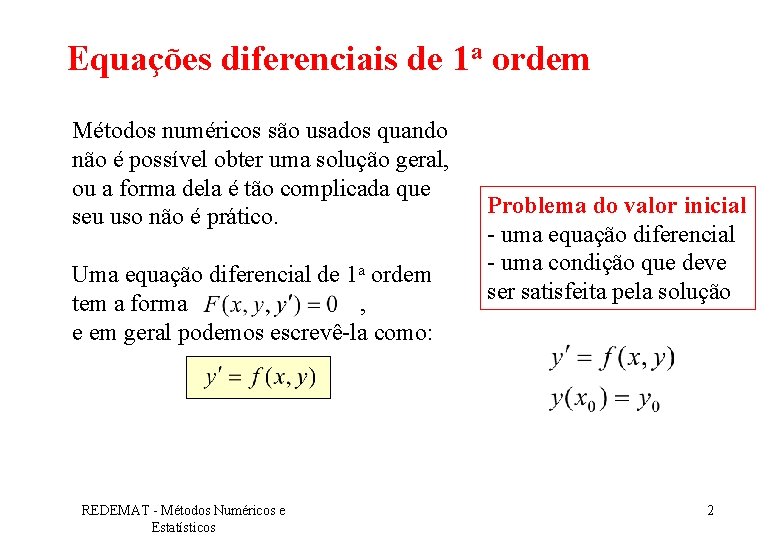 Equações diferenciais de 1ª ordem

Métodos numéricos são usados quando não é possível obter uma solução geral, ou a forma dela é tão complicada que seu uso não é prático.

Uma equação diferencial de 1ª ordem tem a forma $F(x, y, y') = 0$ ,
e em geral podemos escrevê-la como:

$y' = f(x, y)$

Problema do valor inicial
- uma equação diferencial
- uma condição que deve ser satisfeita pela solução

$y' = f(x, y)$
$y(x_0) = y_0$

REDEMAT - Métodos Numéricos e Estatísticos

2